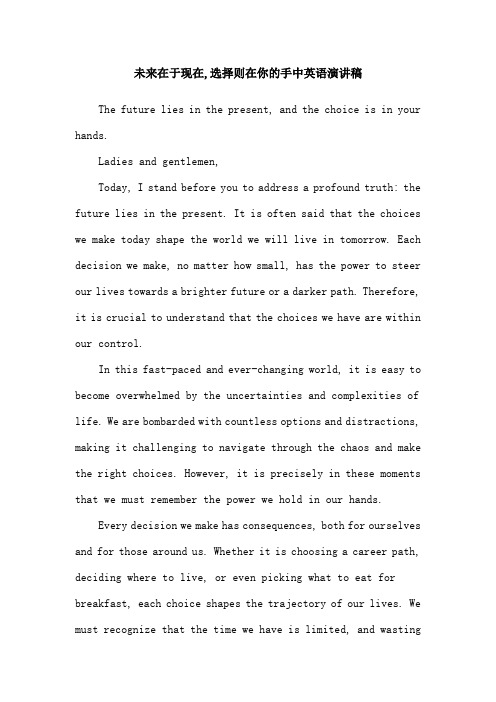 未来在于现在,选择则在你的手中英语演讲稿

The future lies in the present, and the choice is in your hands.

Ladies and gentlemen,

Today, I stand before you to address a profound truth: the future lies in the present. It is often said that the choices we make today shape the world we will live in tomorrow. Each decision we make, no matter how small, has the power to steer our lives towards a brighter future or a darker path. Therefore, it is crucial to understand that the choices we have are within our control.

In this fast-paced and ever-changing world, it is easy to become overwhelmed by the uncertainties and complexities of life. We are bombarded with countless options and distractions, making it challenging to navigate through the chaos and make the right choices. However, it is precisely in these moments that we must remember the power we hold in our hands.

Every decision we make has consequences, both for ourselves and for those around us. Whether it is choosing a career path, deciding where to live, or even picking what to eat for breakfast, each choice shapes the trajectory of our lives. We must recognize that the time we have is limited, and wasting